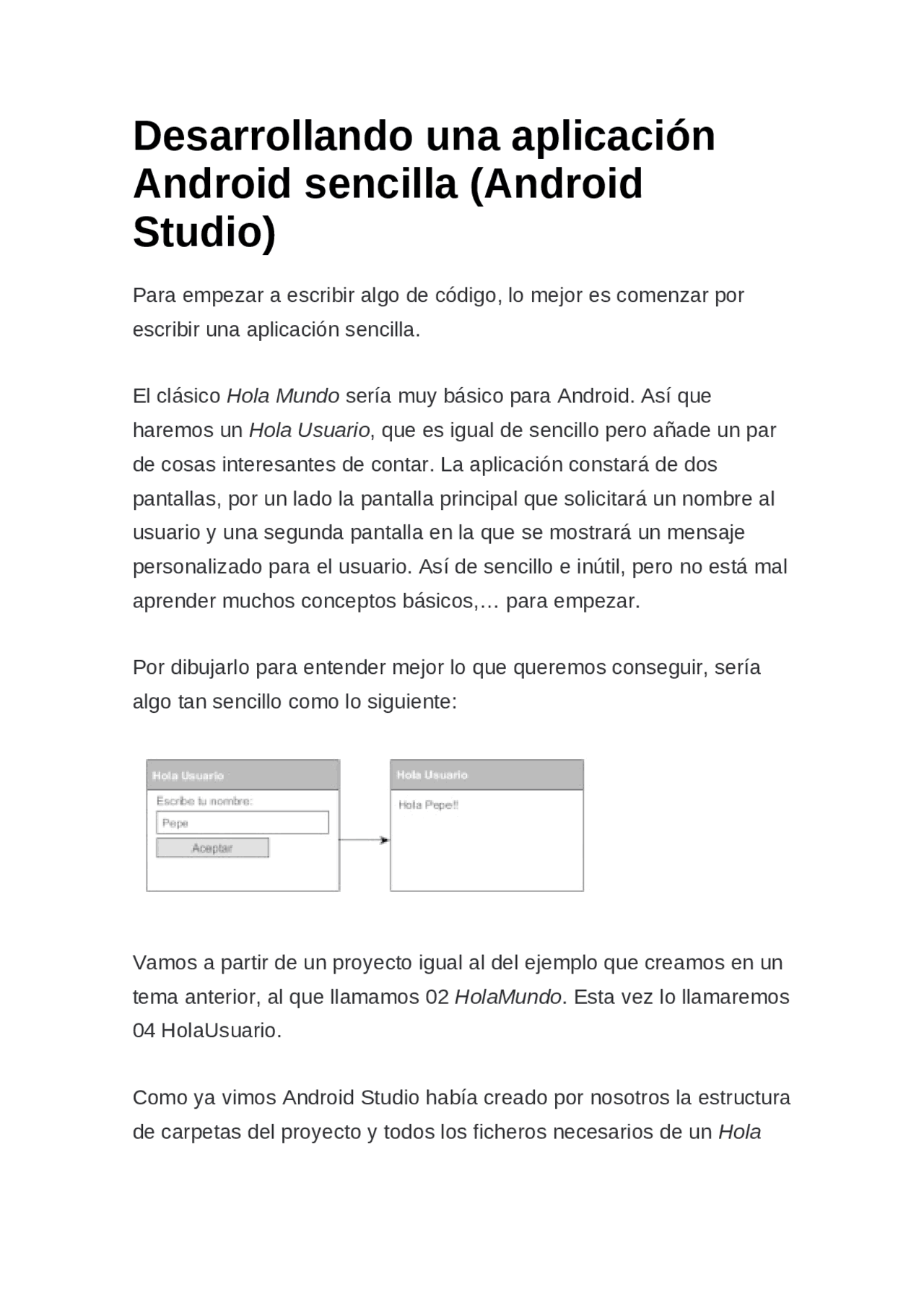 Desarrollando una aplicación Android sencilla (Android Studio)

Para empezar a escribir algo de código, lo mejor es comenzar por escribir una aplicación sencilla.

El clásico Hola Mundo sería muy básico para Android. Así que haremos un Hola Usuario, que es igual de sencillo pero añade un par de cosas interesantes de contar. La aplicación constará de dos pantallas, por un lado la pantalla principal que solicitará un nombre al usuario y una segunda pantalla en la que se mostrará un mensaje personalizado para el usuario. Así de sencillo e inútil, pero no está mal aprender muchos conceptos básicos,… para empezar.

Por dibujarlo para entender mejor lo que queremos conseguir, sería algo tan sencillo como lo siguiente:

Hola Usuario
Escribe tu nombre:
Pepe
Aceptar

Hola Usuario
Hola Pepe!!

Vamos a partir de un proyecto igual al del ejemplo que creamos en un tema anterior, al que llamamos 02 HolaMundo. Esta vez lo llamaremos 04 HolaUsuario.

Como ya vimos Android Studio había creado por nosotros la estructura de carpetas del proyecto y todos los ficheros necesarios de un Hola